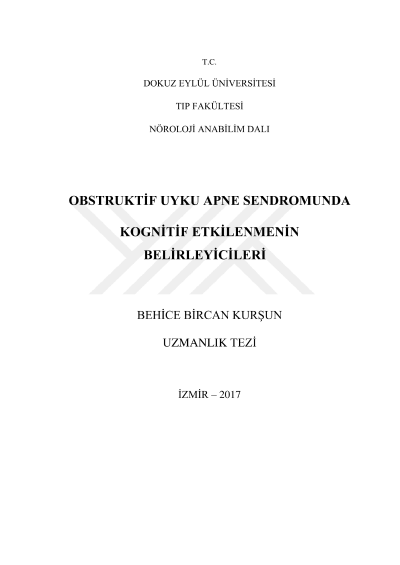 T.C.

DOKUZ EYLÜL ÜNİVERSİTESİ

TIP FAKÜLTESİ

NÖROLOJİ ANABİLİM DALI

OBSTRUKTİF UYKU APNE SENDROMUNDA

KOGNİTİF ETKİLENMENİN BELİRLEYİCİLERİ

BEHİCE BİRCAN KURŞUN

UZMANLIK TEZİ

İZMİR – 2017